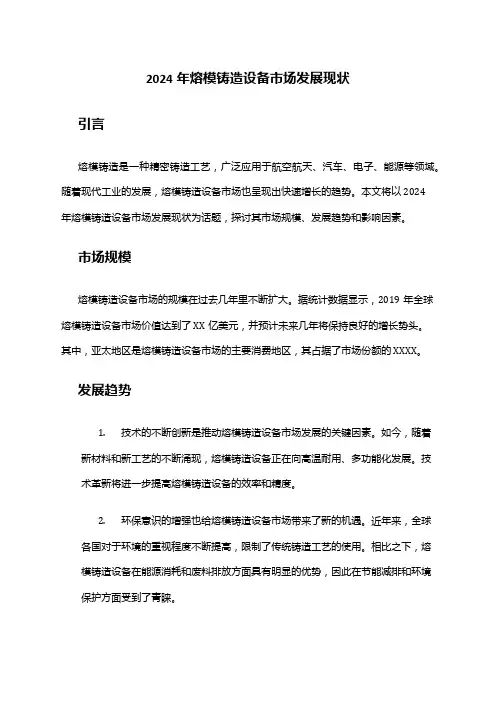 2024 年熔模铸造设备市场发展现状

引言

熔模铸造是一种精密铸造工艺，广泛应用于航空航天、汽车、电子、能源等领域。随着现代工业的发展，熔模铸造设备市场也呈现出快速增长的趋势。本文将以 2024 年熔模铸造设备市场发展现状为话题，探讨其市场规模、发展趋势和影响因素。

市场规模

熔模铸造设备市场的规模在过去几年里不断扩大。据统计数据显示，2019 年全球熔模铸造设备市场价值达到了 XX 亿美元，并预计未来几年将保持良好的增长势头。其中，亚太地区是熔模铸造设备市场的主要消费地区，其占据了市场份额的 XXXX。

发展趋势

1. 技术的不断创新是推动熔模铸造设备市场发展的关键因素。如今，随着新材料和新工艺的不断涌现，熔模铸造设备正在向高温耐用、多功能化发展。技术革新将进一步提高熔模铸造设备的效率和精度。

2. 环保意识的增强也给熔模铸造设备市场带来了新的机遇。近年来，全球各国对于环境的重视程度不断提高，限制了传统铸造工艺的使用。相比之下，熔模铸造设备在能源消耗和废料排放方面具有明显的优势，因此在节能减排和环境保护方面受到了青睐。